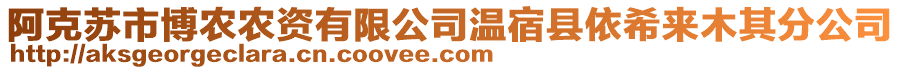 阿克苏市博农农资有限公司温宿县依希来木其分公司
http://aksgeorgeclara.cn.coovee.com